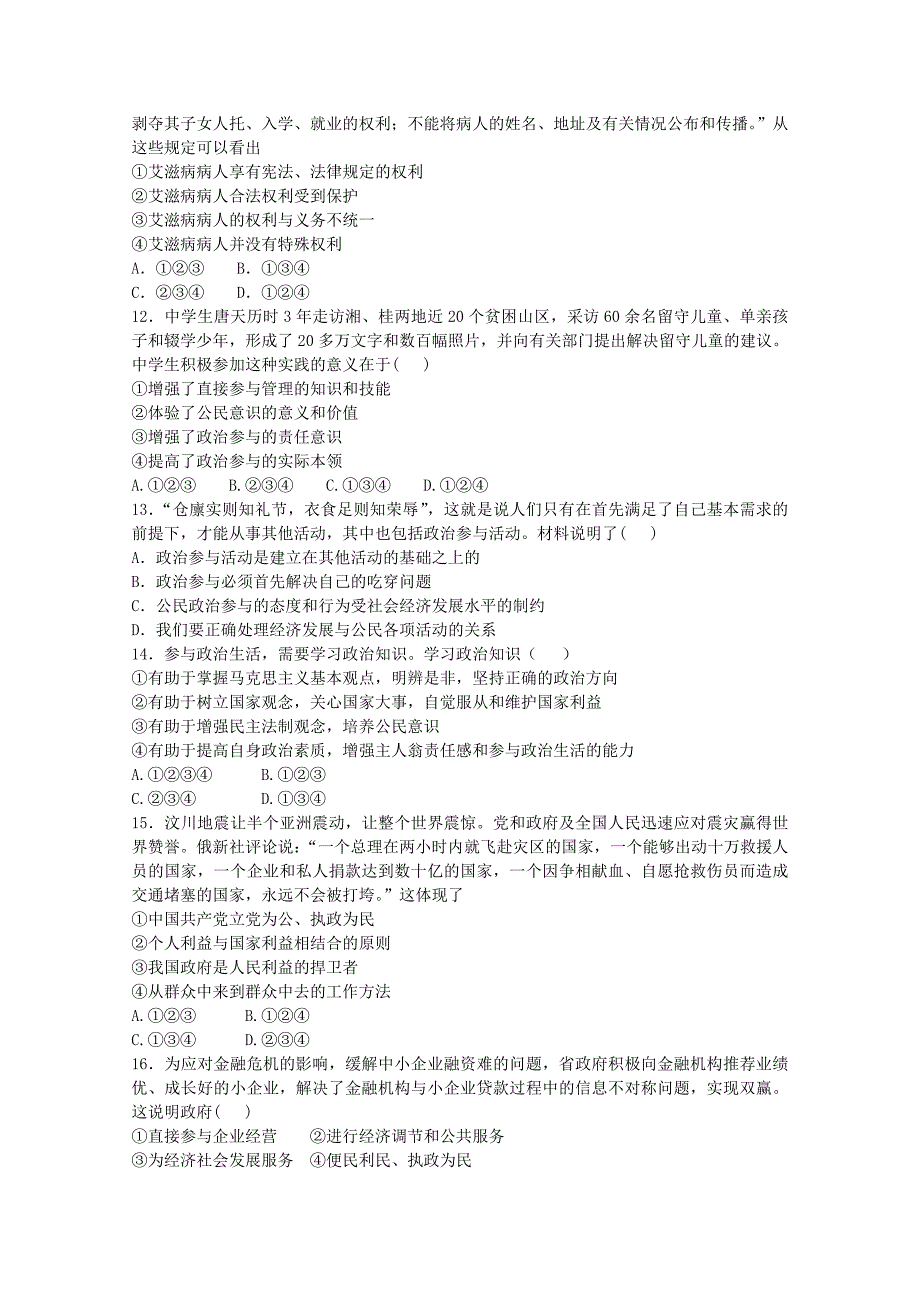 剥夺其子女人托、入学、就业的权利；不能将病人的姓名、地址及有关情况公布和传播。”从这些规定可以看出
①艾滋病病人享有宪法、法律规定的权利
②艾滋病病人合法权利受到保护
③艾滋病病人的权利与义务不统一
④艾滋病病人并没有特殊权利
A．①②③　　B．①③④
C．②③④　　D．①②④
12．中学生唐天历时 3 年走访湘、桂两地近 20 个贫困山区，采访 60 余名留守儿童、单亲孩子和辍学少年，形成了 20 多万文字和数百幅照片，并向有关部门提出解决留守儿童的建议。中学生积极参加这种实践的意义在于(　　)
①增强了直接参与管理的知识和技能
②体验了公民意识的意义和价值
③增强了政治参与的责任意识
④提高了政治参与的实际本领
A.①②③　　B.②③④　　C.①③④　　D.①②④
13．“仓廪实则知礼节，衣食足则知荣辱”，这就是说人们只有在首先满足了自己基本需求的前提下，才能从事其他活动，其中也包括政治参与活动。材料说明了(　　)
A．政治参与活动是建立在其他活动的基础之上的
B．政治参与必须首先解决自己的吃穿问题
C．公民政治参与的态度和行为受社会经济发展水平的制约
D．我们要正确处理经济发展与公民各项活动的关系
14．参与政治生活，需要学习政治知识。学习政治知识（　　）
①有助于掌握马克思主义基本观点，明辨是非，坚持正确的政治方向
②有助于树立国家观念，关心国家大事，自觉服从和维护国家利益
③有助于增强民主法制观念，培养公民意识
④有助于提高自身政治素质，增强主人翁责任感和参与政治生活的能力
A.①②③④　　　B.①②③
C.②③④　　　D.①③④
15．汶川地震让半个亚洲震动，让整个世界震惊。党和政府及全国人民迅速应对震灾赢得世界赞誉。俄新社评论说：“一个总理在两小时内就飞赴灾区的国家，一个能够出动十万救援人员的国家，一个企业和私人捐款达到数十亿的国家，一个因争相献血、自愿抢救伤员而造成交通堵塞的国家，永远不会被打垮。”这体现了
①中国共产党立党为公、执政为民
②个人利益与国家利益相结合的原则
③我国政府是人民利益的捍卫者
④从群众中来到群众中去的工作方法
A.①②③　　　B.①②④
C.①③④　　　D.②③④
16．为应对金融危机的影响，缓解中小企业融资难的问题，省政府积极向金融机构推荐业绩优、成长好的小企业，解决了金融机构与小企业贷款过程中的信息不对称问题，实现双赢。这说明政府(　　)
①直接参与企业经营　　②进行经济调节和公共服务
③为经济社会发展服务　④便民利民、执政为民